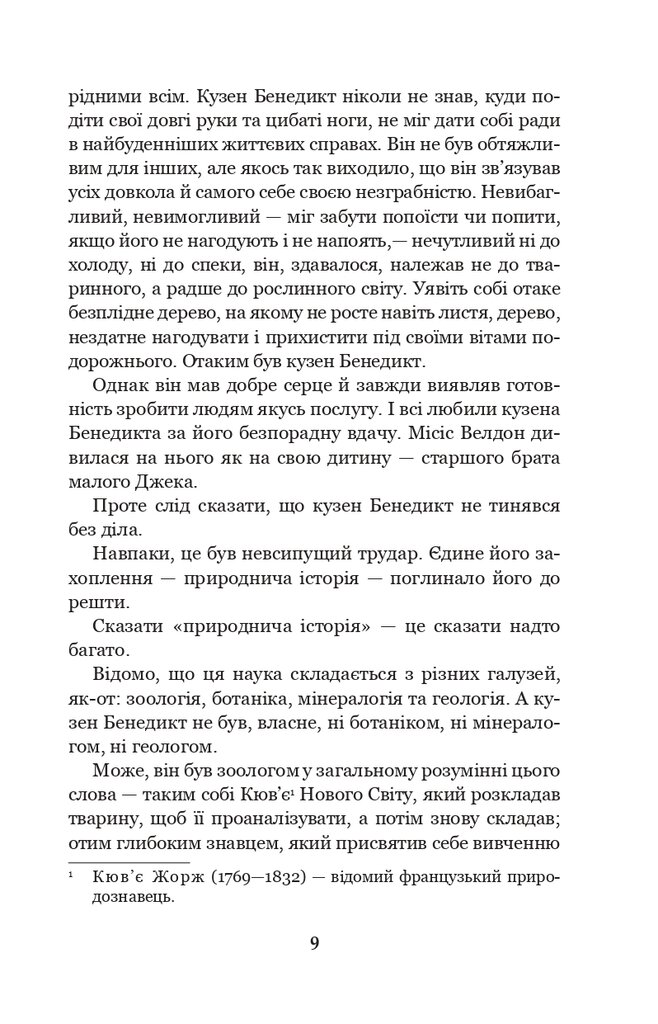 рідними всім. Кузен Бенедикт ніколи не знав, куди подіти свої довгі руки та цибаті ноги, не міг дати собі ради в найбуденніших життєвих справах. Він не був обтяжливим для інших, але якось так виходило, що він зв'язував усіх довкола й самого себе своєю незграбністю. Невибагливий, невимогливий — міг забути попоїсти чи попити, якщо його не нагодують і не напоять,— нечутливий ні до холоду, ні до спеки, він, здавалося, належав не до тваринного, а радше до рослинного світу. Уявіть собі отаке безплідне дерево, на якому не росте навіть листя, дерево, нездатне нагодувати і прихистити під своїми вітами подорожнього. Отаким був кузен Бенедикт.

Однак він мав добре серце й завжди виявляв готовність зробити людям якусь послугу. І всі любили кузена Бенедикта за його безпорадну вдачу. Місіс Велдон дивилася на нього як на свою дитину — старшого брата малого Джека.

Проте слід сказати, що кузен Бенедикт не тинявся без діла.

Навпаки, це був невсипущий трудар. Єдине його захоплення — природнича історія — поглинало його до решти.

Сказати «природнича історія» — це сказати надто багато.

Відомо, що ця наука складається з різних галузей, як-от: зоологія, ботаніка, мінералогія та геологія. А кузен Бенедикт не був, власне, ні ботаніком, ні мінералогом, ні геологом.

Може, він був зоологом у загальному розумінні цього слова — таким собі Кюв'є$^{1}$ Нового Світу, який розкладав тварину, щоб її проаналізувати, а потім знову складав; отим глибоким знавцем, який присвятив себе вивченню

$^{1}$ Кюв'є Жорж (1769—1832) — відомий французький природознавець.

9